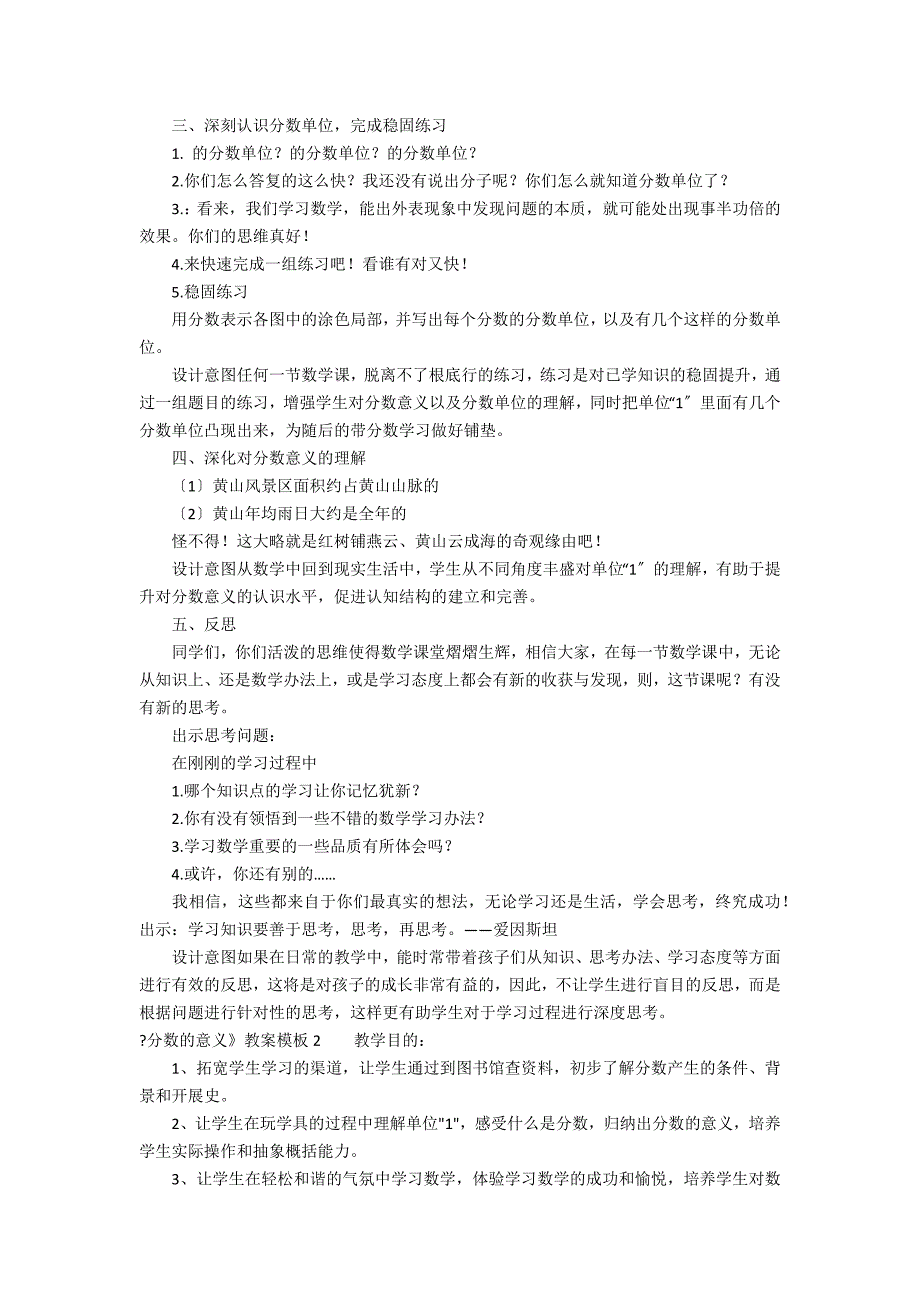 三、深刻认识分数单位，完成稳固练习

1. 的分数单位？的分数单位？的分数单位？

2.你们怎么答复的这么快？我还没有说出分子呢？你们怎么就知道分数单位了？

3.：看来，我们学习数学，能出外表现象中发现问题的本质，就可能处出现事半功倍的效果。你们的思维真好！

4.来快速完成一组练习吧！看谁有对又快！

5.稳固练习

用分数表示各图中的涂色局部，并写出每个分数的分数单位，以及有几个这样的分数单位。

设计意图任何一节数学课，脱离不了根底行的练习，练习是对已学知识的稳固提升，通过一组题目的练习，增强学生对分数意义以及分数单位的理解，同时把单位“1〞里面有几个分数单位凸现出来，为随后的带分数学习做好铺垫。

四、深化对分数意义的理解

〔1〕黄山风景区面积约占黄山山脉的

〔2〕黄山年均雨日大约是全年的

怪不得！这大略就是红树铺燕云、黄山云成海的奇观缘由吧！

设计意图从数学中回到现实生活中，学生从不同角度丰盛对单位“1〞的理解，有助于提升对分数意义的认识水平，促进认知结构的建立和完善。

五、反思

同学们，你们活泼的思维使得数学课堂熠熠生辉，相信大家，在每一节数学课中，无论从知识上、还是数学办法上，或是学习态度上都会有新的收获与发现，则，这节课呢？有没有新的思考。

出示思考问题：

在刚刚的学习过程中

1.哪个知识点的学习让你记忆犹新？

2.你有没有领悟到一些不错的数学学习办法？

3.学习数学重要的一些品质有所体会吗？

4.或许，你还有别的……

我相信，这些都来自于你们最真实的想法，无论学习还是生活，学会思考，终究成功！出示：学习知识要善于思考，思考，再思考。——爱因斯坦

设计意图如果在日常的教学中，能时常带着孩子们从知识、思考办法、学习态度等方面进行有效的反思，这将是对孩子的成长非常有益的，因此，不让学生进行盲目的反思，而是根据问题进行针对性的思考，这样更有助学生对于学习过程进行深度思考。

?分数的意义》教案模板 2　　教学目的：

1、拓宽学生学习的渠道，让学生通过到图书馆查资料，初步了解分数产生的条件、背景和开展史。

2、让学生在玩学具的过程中理解单位"1"，感受什么是分数，归纳出分数的意义，培养学生实际操作和抽象概括能力。

3、让学生在轻松和谐的气氛中学习数学，体验学习数学的成功和愉悦，培养学生对数